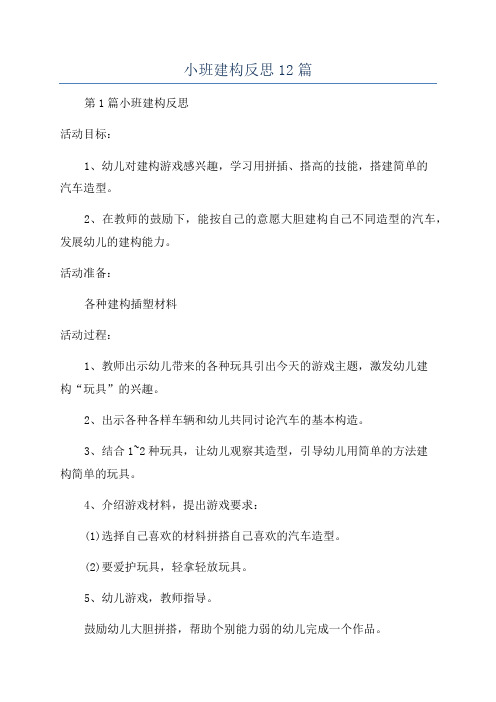 小班建构反思12篇

第1篇小班建构反思

活动目标：

1、幼儿对建构游戏感兴趣，学习用拼插、搭高的技能，搭建简单的汽车造型。

2、在教师的鼓励下，能按自己的意愿大胆建构自己不同造型的汽车，发展幼儿的建构能力。

活动准备：

各种建构插塑材料

活动过程：

1、教师出示幼儿带来的各种玩具引出今天的游戏主题，激发幼儿建构“玩具”的兴趣。

2、出示各种各样车辆和幼儿共同讨论汽车的基本构造。

3、结合1~2种玩具，让幼儿观察其造型，引导幼儿用简单的方法建构简单的玩具。

4、介绍游戏材料，提出游戏要求：

(1)选择自己喜欢的材料拼搭自己喜欢的汽车造型。

(2)要爱护玩具，轻拿轻放玩具。

5、幼儿游戏，教师指导。

鼓励幼儿大胆拼搭，帮助个别能力弱的幼儿完成一个作品。